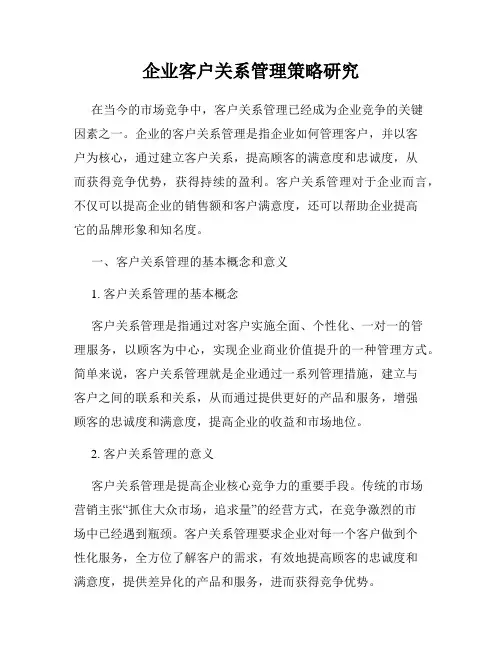 企业客户关系管理策略研究

在当今的市场竞争中，客户关系管理已经成为企业竞争的关键因素之一。企业的客户关系管理是指企业如何管理客户，并以客户为核心，通过建立客户关系，提高顾客的满意度和忠诚度，从而获得竞争优势，获得持续的盈利。客户关系管理对于企业而言，不仅可以提高企业的销售额和客户满意度，还可以帮助企业提高它的品牌形象和知名度。

一、客户关系管理的基本概念和意义

1. 客户关系管理的基本概念

客户关系管理是指通过对客户实施全面、个性化、一对一的管理服务，以顾客为中心，实现企业商业价值提升的一种管理方式。简单来说，客户关系管理就是企业通过一系列管理措施，建立与客户之间的联系和关系，从而通过提供更好的产品和服务，增强顾客的忠诚度和满意度，提高企业的收益和市场地位。

2. 客户关系管理的意义

客户关系管理是提高企业核心竞争力的重要手段。传统的市场营销主张“抓住大众市场，追求量”的经营方式，在竞争激烈的市场中已经遇到瓶颈。客户关系管理要求企业对每一个客户做到个性化服务，全方位了解客户的需求，有效地提高顾客的忠诚度和满意度，提供差异化的产品和服务，进而获得竞争优势。